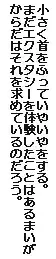 小さく首をふっていやいやをする。
まだエクスタシーを体験したことはあるまいが
からだはそれを求めているのだろう。